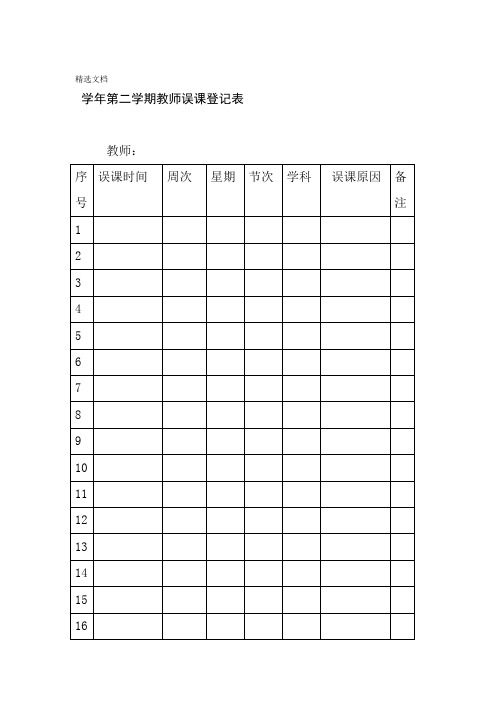 精选文档

学年第二学期教师误课登记表

教师：

| 序号 | 误课时间 | 周次 | 星期 | 节次 | 学科 | 误课原因 | 备注 |
|---|---|---|---|---|---|---|---|
| 1 | | | | | | | |
| 2 | | | | | | | |
| 3 | | | | | | | |
| 4 | | | | | | | |
| 5 | | | | | | | |
| 6 | | | | | | | |
| 7 | | | | | | | |
| 8 | | | | | | | |
| 9 | | | | | | | |
| 10 | | | | | | | |
| 11 | | | | | | | |
| 12 | | | | | | | |
| 13 | | | | | | | |
| 14 | | | | | | | |
| 15 | | | | | | | |
| 16 | | | | | | | |